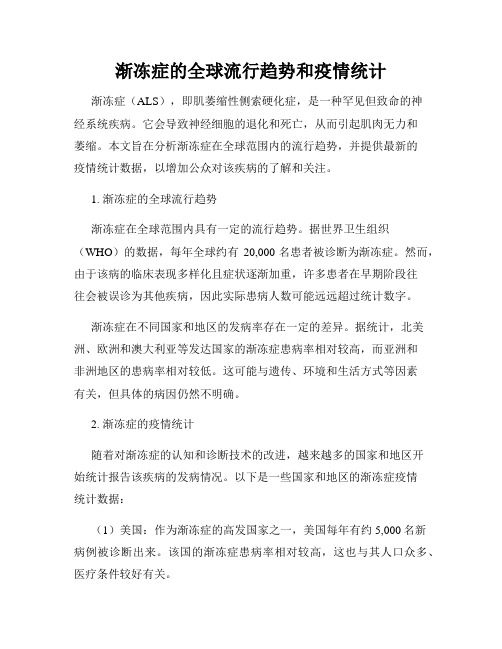 渐冻症的全球流行趋势和疫情统计

渐冻症（ALS），即肌萎缩性侧索硬化症，是一种罕见但致命的神经系统疾病。它会导致神经细胞的退化和死亡，从而引起肌肉无力和萎缩。本文旨在分析渐冻症在全球范围内的流行趋势，并提供最新的疫情统计数据，以增加公众对该疾病的了解和关注。

1. 渐冻症的全球流行趋势

渐冻症在全球范围内具有一定的流行趋势。据世界卫生组织（WHO）的数据，每年全球约有 20,000 名患者被诊断为渐冻症。然而，由于该病的临床表现多样化且症状逐渐加重，许多患者在早期阶段往往会被误诊为其他疾病，因此实际患病人数可能远远超过统计数字。

渐冻症在不同国家和地区的发病率存在一定的差异。据统计，北美洲、欧洲和澳大利亚等发达国家的渐冻症患病率相对较高，而亚洲和非洲地区的患病率相对较低。这可能与遗传、环境和生活方式等因素有关，但具体的病因仍然不明确。

2. 渐冻症的疫情统计

随着对渐冻症的认知和诊断技术的改进，越来越多的国家和地区开始统计报告该疾病的发病情况。以下是一些国家和地区的渐冻症疫情统计数据：

（1）美国：作为渐冻症的高发国家之一，美国每年有约 5,000 名新病例被诊断出来。该国的渐冻症患病率相对较高，这也与其人口众多、医疗条件较好有关。